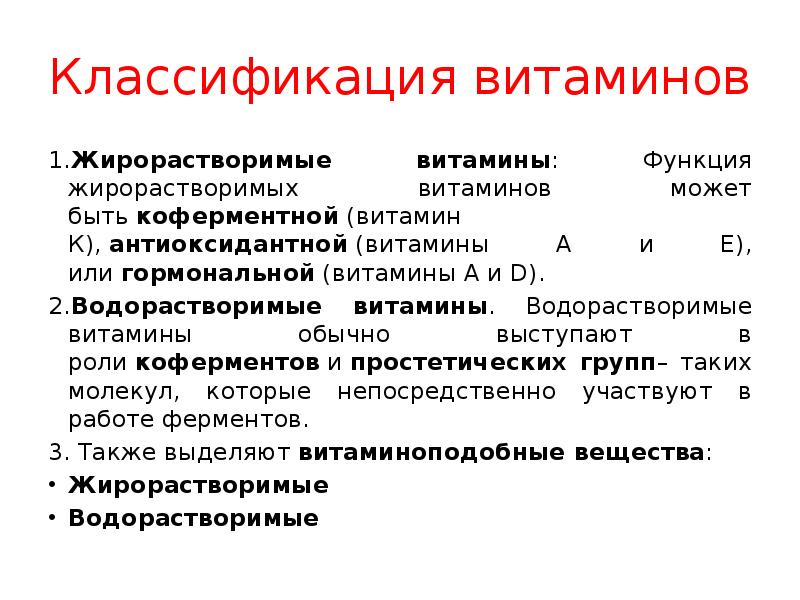 Классификация витаминов

1.Жирорастворимые витамины: Функция жирорастворимых витаминов может быть коферментной (витамин К), антиоксидантной (витамины А и Е), или гормональной (витамины А и D).

2.Водорастворимые витамины. Водорастворимые витамины обычно выступают в роли коферментов и простетических групп– таких молекул, которые непосредственно участвуют в работе ферментов.

3. Также выделяют витаминоподобные вещества:

• Жирорастворимые
• Водорастворимые